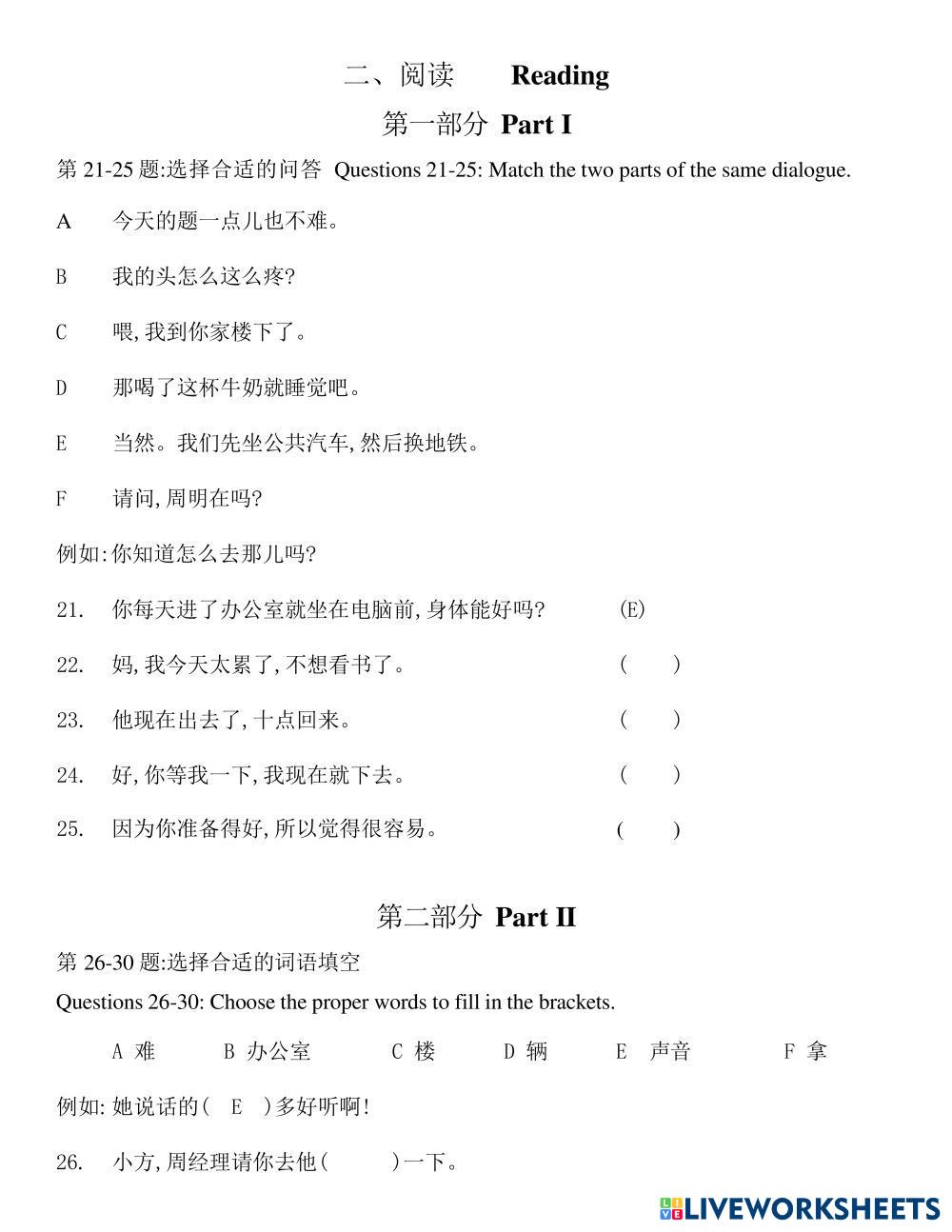 二、阅读 Reading

第一部分 Part I

第 21-25 题:选择合适的问答 Questions 21-25: Match the two parts of the same dialogue.

A 今天的题一点儿也不难。

B 我的头怎么这么疼?

C 喂,我到你家楼下了。

D 那喝了这杯牛奶就睡觉吧。

E 当然。我们先坐公共汽车,然后换地铁。

F 请问,周明在吗?

例如:你知道怎么去那儿吗?

21. 你每天进了办公室就坐在电脑前,身体能好吗? (E)

22. 妈,我今天太累了,不想看书了。 ( )

23. 他现在出去了,十点回来。 ( )

24. 好,你等我一下,我现在就下去。 ( )

25. 因为你准备得好,所以觉得很容易。 ( )

第二部分 Part II

第 26-30 题:选择合适的词语填空

Questions 26-30: Choose the proper words to fill in the brackets.

A 难 B 办公室 C 楼 D 辆 E 声音 F 拿

例如: 她说话的( E )多好听啊!

26. 小方,周经理请你去他( )一下。

LIVEWORKSHEETS